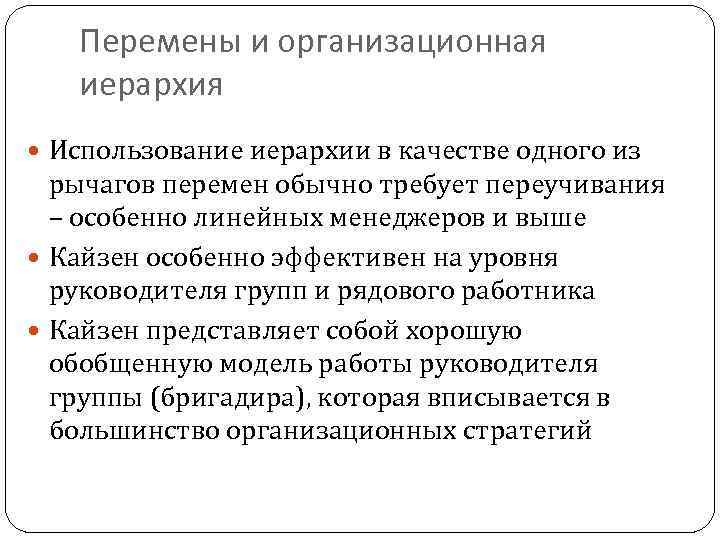 Перемены и организационная иерархия

Использование иерархии в качестве одного из рычагов перемен обычно требует переучивания – особенно линейных менеджеров и выше

Кайзен особенно эффективен на уровня руководителя групп и рядового работника

Кайзен представляет собой хорошую обобщенную модель работы руководителя группы (бригадира), которая вписывается в большинство организационных стратегий